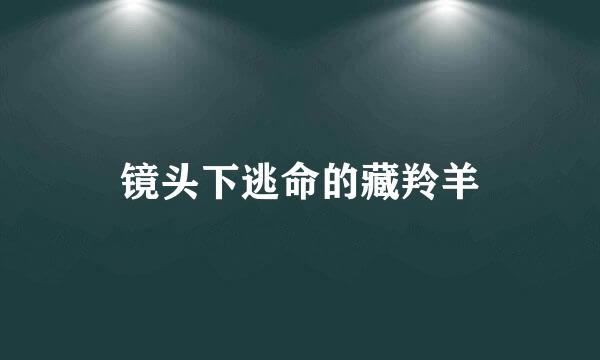 镜头下逃命的藏羚羊